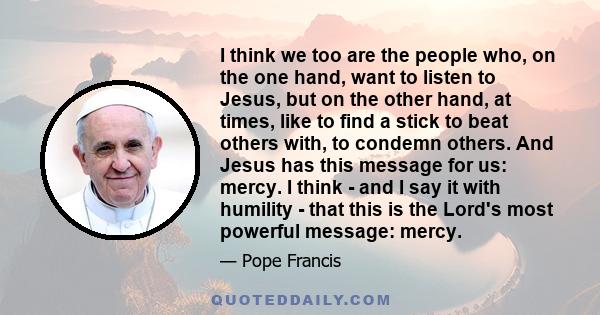 I think we too are the people who, on the one hand, want to listen to Jesus, but on the other hand, at times, like to find a stick to beat others with, to condemn others. And Jesus has this message for us: mercy. I think - and I say it with humility - that this is the Lord's most powerful message: mercy.

— Pope Francis

QUOTEDDAILY.COM